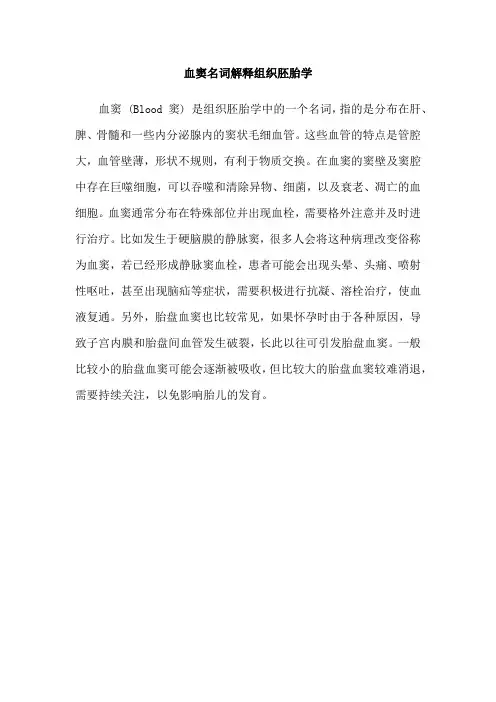 血窦名词解释组织胚胎学

血窦（Blood 窦）是组织胚胎学中的一个名词，指的是分布在肝、脾、骨髓和一些内分泌腺内的窦状毛细血管。这些血管的特点是管腔大，血管壁薄，形状不规则，有利于物质交换。在血窦的窦壁及窦腔中存在巨噬细胞，可以吞噬和清除异物、细菌，以及衰老、凋亡的血细胞。血窦通常分布在特殊部位并出现血栓，需要格外注意并及时进行治疗。比如发生于硬脑膜的静脉窦，很多人会将这种病理改变俗称为血窦，若已经形成静脉窦血栓，患者可能会出现头晕、头痛、喷射性呕吐，甚至出现脑疝等症状，需要积极进行抗凝、溶栓治疗，使血液复通。另外，胎盘血窦也比较常见，如果怀孕时由于各种原因，导致子宫内膜和胎盘间血管发生破裂，长此以往可引发胎盘血窦。一般比较小的胎盘血窦可能会逐渐被吸收，但比较大的胎盘血窦较难消退，需要持续关注，以免影响胎儿的发育。